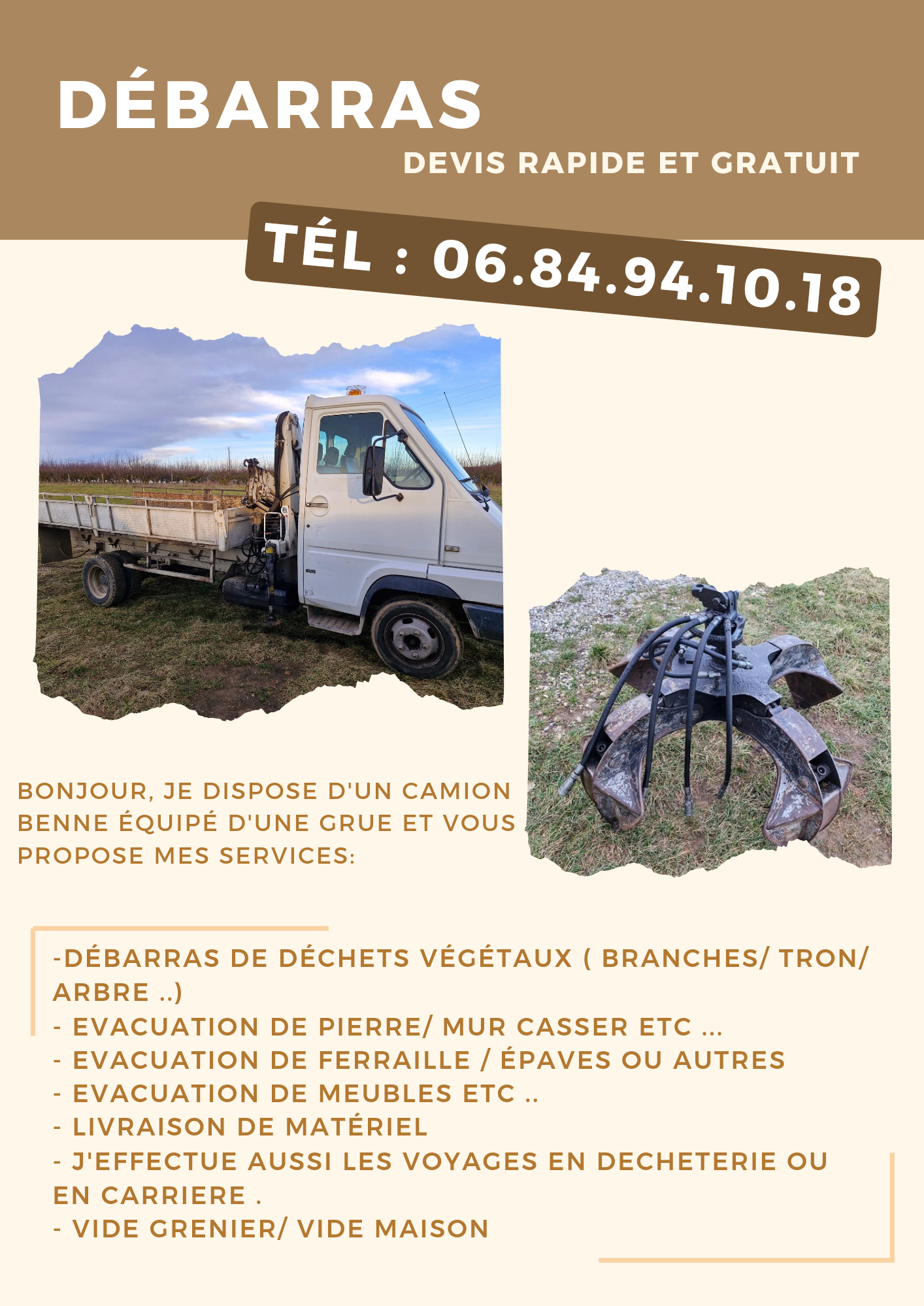 DÉBARRAS

DEVIS RAPIDE ET GRATUIT

TÉL : 06.84.94.10.18

BONJOUR, JE DISPOSE D'UN CAMION BENNE ÉQUIPÉ D'UNE GRUE ET VOUS PROPOSE MES SERVICES:

-DÉBARRAS DE DÉCHETS VÉGÉTAUX ( BRANCHES/ TRON/ ARBRE ..)
- EVACUATION DE PIERRE/ MUR CASSER ETC ...
- EVACUATION DE FERRAILLE / ÉPAVES OU AUTRES
- EVACUATION DE MEUBLES ETC ..
- LIVRAISON DE MATÉRIEL
- J'EFFECTUE AUSSI LES VOYAGES EN DECHETERIE OU EN CARRIERE .
- VIDE GRENIER/ VIDE MAISON